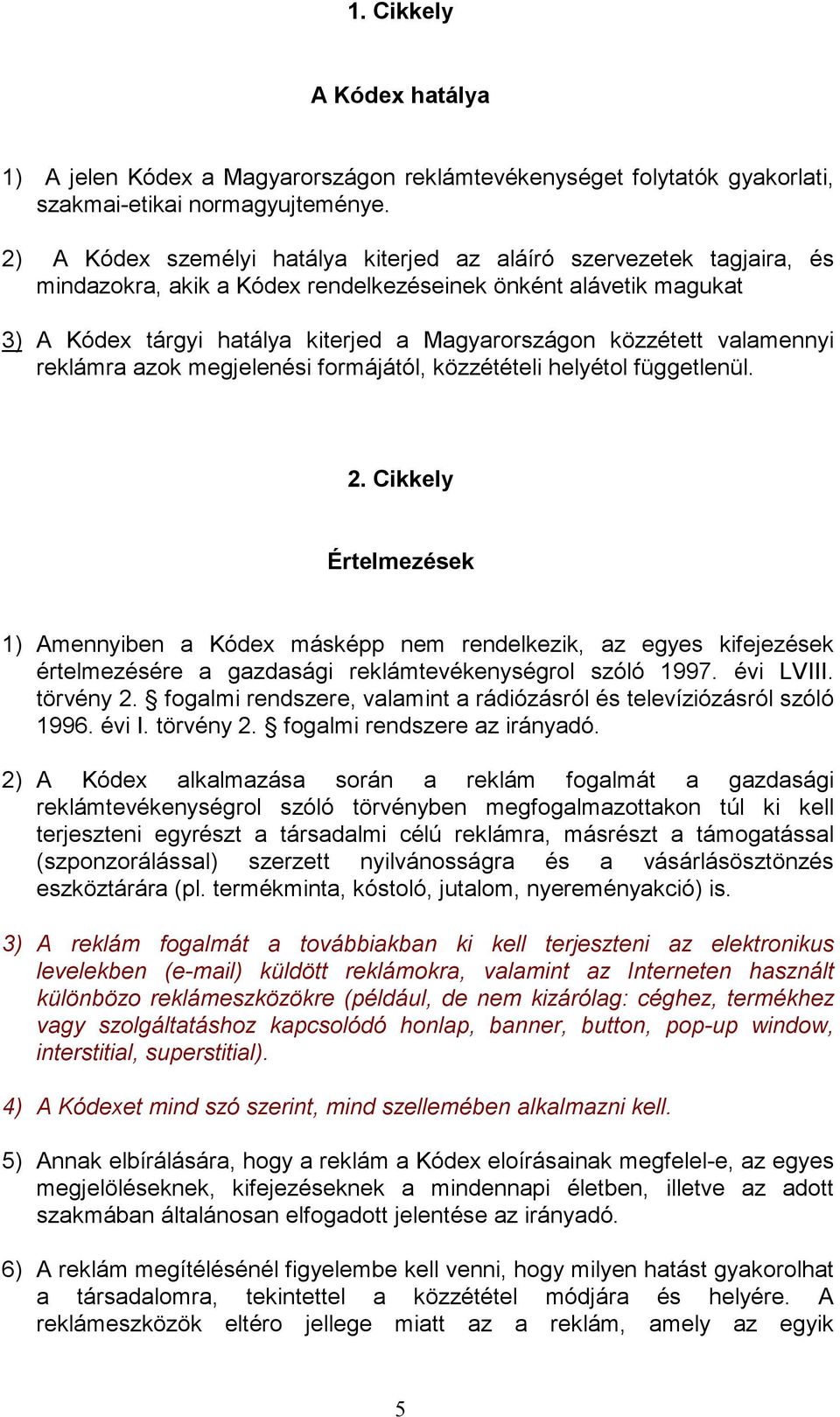 1. Cikkely

A Kódex hatálya

1) A jelen Kódex a Magyarországon reklámtevékenységet folytatók gyakorlati, szakmai-etikai normagyujteménye.

2) A Kódex személyi hatálya kiterjed az aláíró szervezetek tagjaira, és mindazokra, akik a Kódex rendelkezéseinek önként alávetik magukat

3) A Kódex tárgyi hatálya kiterjed a Magyarországon közzétett valamennyi reklámra azok megjelenési formájától, közzétételi helyétol függetlenül.

2. Cikkely

Értelmezések

1) Amennyiben a Kódex másképp nem rendelkezik, az egyes kifejezések értelmezésére a gazdasági reklámtevékenységrol szóló 1997. évi LVIII. törvény 2. § fogalmi rendszere, valamint a rádiózásról és televíziózásról szóló 1996. évi I. törvény 2. § fogalmi rendszere az irányadó.

2) A Kódex alkalmazása során a reklám fogalmát a gazdasági reklámtevékenységrol szóló törvényben megfogalmazottakon túl ki kell terjeszteni egyrészt a társadalmi célú reklámra, másrészt a támogatással (szponzorálással) szerzett nyilvánosságra és a vásárlásösztönzés eszköztárára (pl. termékminta, kóstoló, jutalom, nyereményakció) is.

3) A reklám fogalmát a továbbiakban ki kell terjeszteni az elektronikus levelekben (e-mail) küldött reklámokra, valamint az Interneten használt különbözo reklámeszközökre (például, de nem kizárólag: céghez, termékhez vagy szolgáltatáshoz kapcsolódó honlap, banner, button, pop-up window, interstitial, superstitial).

4) A Kódexet mind szó szerint, mind szellemében alkalmazni kell.

5) Annak elbírálására, hogy a reklám a Kódex eloírásainak megfelel-e, az egyes megjelöléseknek, kifejezéseknek a mindennapi életben, illetve az adott szakmában általánosan elfogadott jelentése az irányadó.

6) A reklám megítélésénél figyelembe kell venni, hogy milyen hatást gyakorolhat a társadalomra, tekintettel a közzététel módjára és helyére. A reklámeszközök eltéro jellege miatt az a reklám, amely az egyik

5